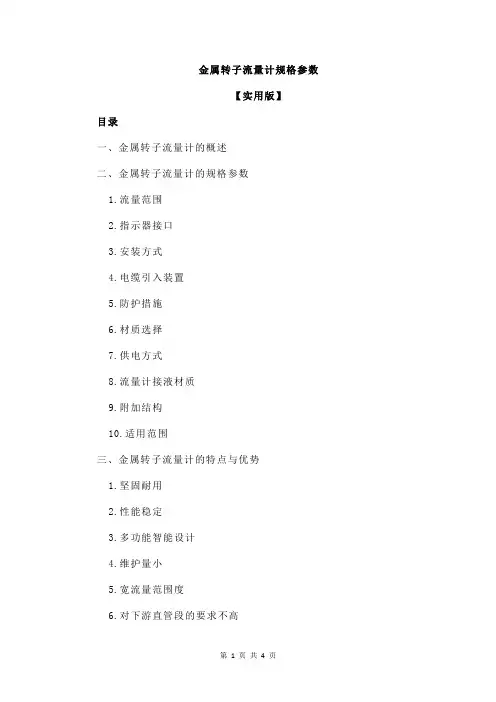 金属转子流量计规格参数

【实用版】

目录

一、金属转子流量计的概述

二、金属转子流量计的规格参数

1.流量范围

2.指示器接口

3.安装方式

4.电缆引入装置

5.防护措施

6.材质选择

7.供电方式

8.流量计接液材质

9.附加结构

10.适用范围

三、金属转子流量计的特点与优势

1.坚固耐用

2.性能稳定

3.多功能智能设计

4.维护量小

5.宽流量范围度

6.对下游直管段的要求不高

第 1 页 共 4 页